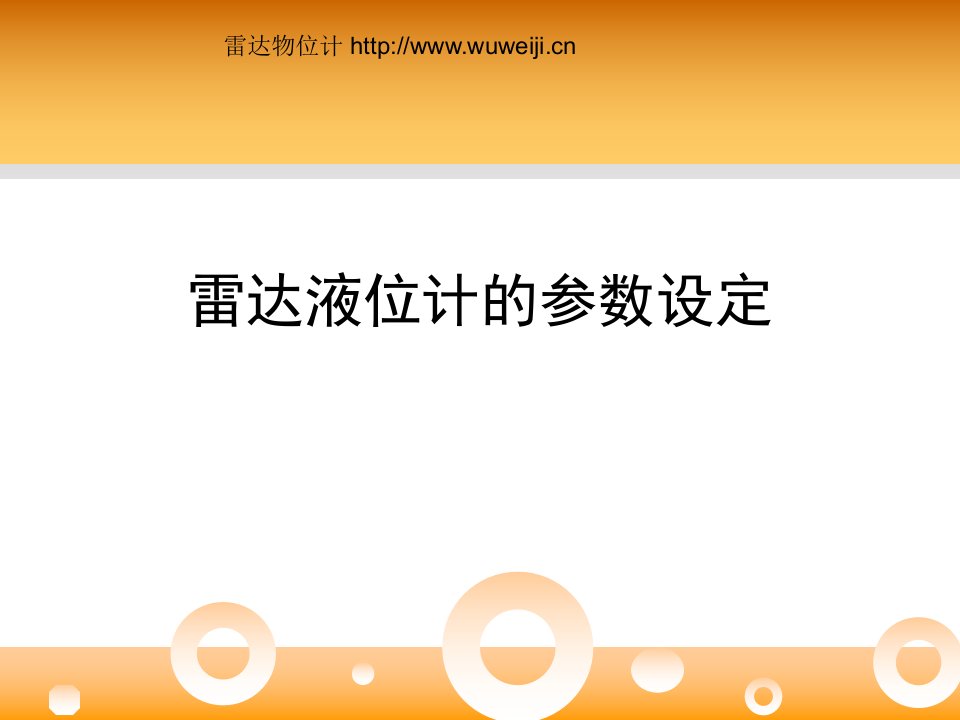 雷达物位计 http://www.wuweiji.cn

雷达液位计的参数设定